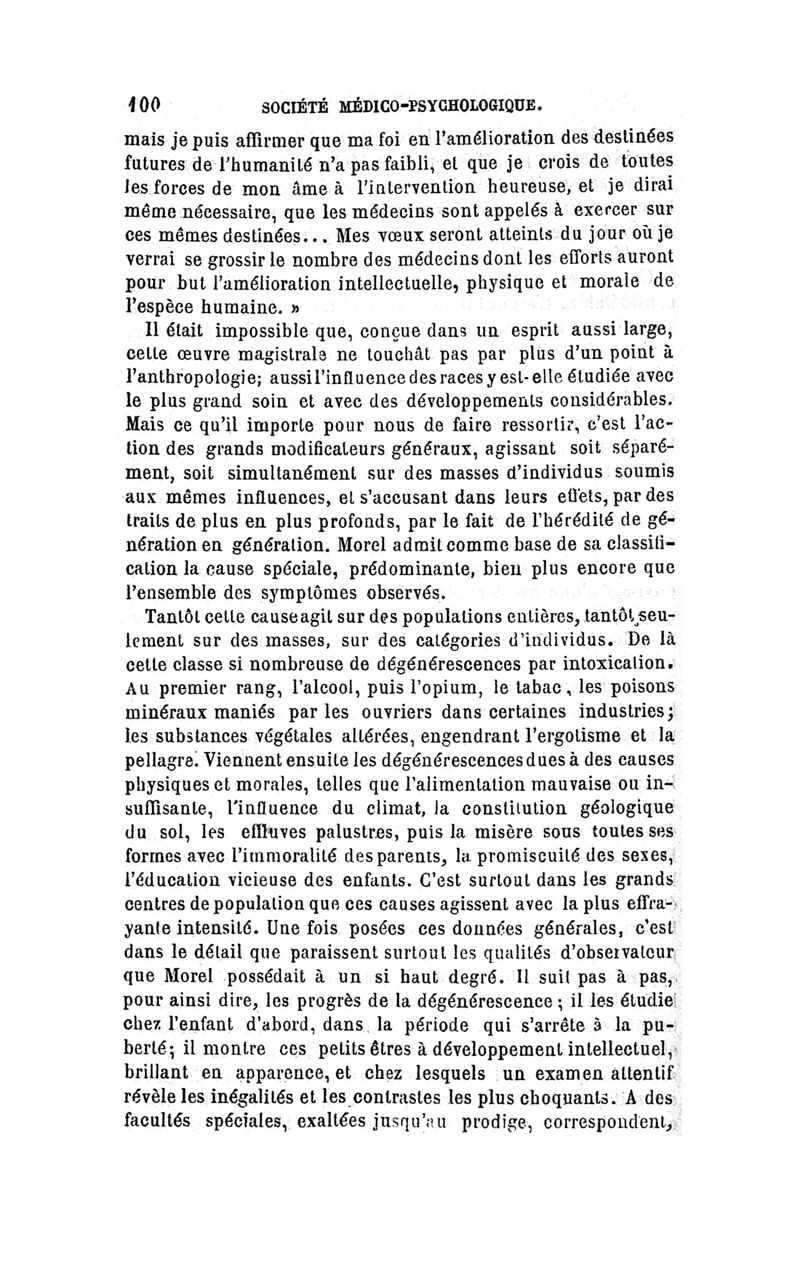 100 SOCIÉTÉ MÉDICO-PSYCHOLOGIQUE.

mais je puis affirmer que ma foi en l'amélioration des destinées futures de l'humanité n'a pas faibli, et que je crois de toutes les forces de mon âme à l'intervention heureuse, et je dirai même nécessaire, que les médecins sont appelés à exercer sur ces mêmes destinées... Mes vœux seront atteints du jour où je verrai se grossir le nombre des médecins dont les efforts auront pour but l'amélioration intellectuelle, physique et morale de l'espèce humaine. »

Il était impossible que, conçue dans un esprit aussi large, cette œuvre magistrale ne touchât pas par plus d'un point à l'anthropologie; aussi l'influence des races y est-elle étudiée avec le plus grand soin et avec des développements considérables. Mais ce qu'il importe pour nous de faire ressortir, c'est l'action des grands modificateurs généraux, agissant soit séparément, soit simultanément sur des masses d'individus soumis aux mêmes influences, et s'accusant dans leurs effets, par des traits de plus en plus profonds, par le fait de l'hérédité de génération en génération. Morel admit comme base de sa classification la cause spéciale, prédominante, bien plus encore que l'ensemble des symptômes observés.

Tantôt cette cause agit sur des populations entières, tantôt seulement sur des masses, sur des catégories d'individus. De là cette classe si nombreuse de dégénérescences par intoxication. Au premier rang, l'alcool, puis l'opium, le tabac, les poisons minéraux maniés par les ouvriers dans certaines industries; les substances végétales altérées, engendrant l'ergotisme et la pellagre. Viennent ensuite les dégénérescences dues à des causes physiques et morales, telles que l'alimentation mauvaise ou insuffisante, l'influence du climat, la constitution géologique du sol, les effluves palustres, puis la misère sous toutes ses formes avec l'immoralité des parents, la promiscuité des sexes, l'éducation vicieuse des enfants. C'est surtout dans les grands centres de population que ces causes agissent avec la plus effrayante intensité. Une fois posées ces données générales, c'est dans le détail que paraissent surtout les qualités d'observateur que Morel possédait à un si haut degré. Il suit pas à pas, pour ainsi dire, les progrès de la dégénérescence; il les étudie chez l'enfant d'abord, dans la période qui s'arrête à la puberté; il montre ces petits êtres à développement intellectuel, brillant en apparence, et chez lesquels un examen attentif révèle les inégalités et les contrastes les plus choquants. A des facultés spéciales, exaltées jusqu'au prodige, correspondent,